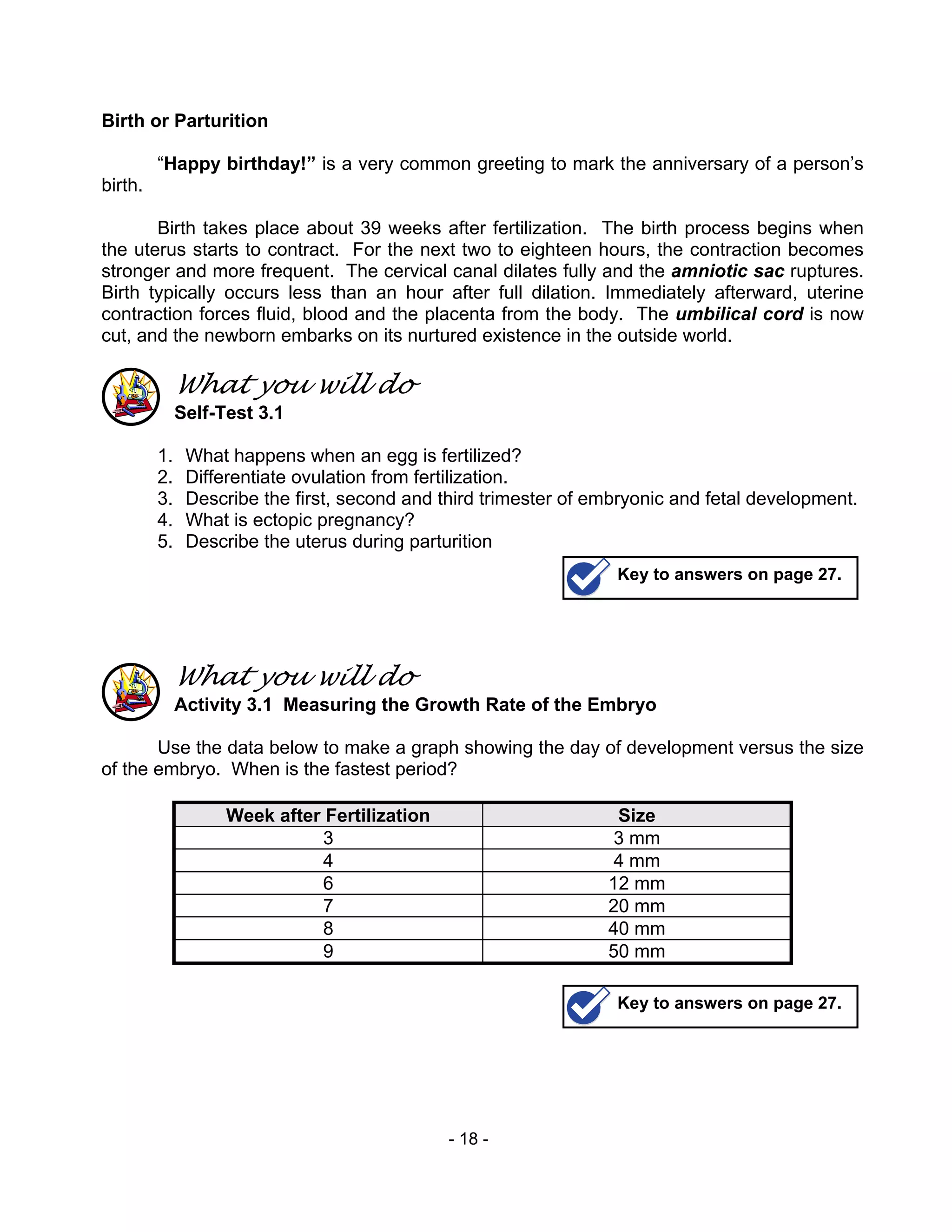 Birth or Parturition

“Happy birthday!” is a very common greeting to mark the anniversary of a person’s birth.

Birth takes place about 39 weeks after fertilization. The birth process begins when the uterus starts to contract. For the next two to eighteen hours, the contraction becomes stronger and more frequent. The cervical canal dilates fully and the amniotic sac ruptures. Birth typically occurs less than an hour after full dilation. Immediately afterward, uterine contraction forces fluid, blood and the placenta from the body. The umbilical cord is now cut, and the newborn embarks on its nurtured existence in the outside world.

What you will do
Self-Test 3.1

1. What happens when an egg is fertilized?
2. Differentiate ovulation from fertilization.
3. Describe the first, second and third trimester of embryonic and fetal development.
4. What is ectopic pregnancy?
5. Describe the uterus during parturition

Key to answers on page 27.

What you will do
Activity 3.1 Measuring the Growth Rate of the Embryo

Use the data below to make a graph showing the day of development versus the size of the embryo. When is the fastest period?

| Week after Fertilization | Size |
|---|---|
| 3 | 3 mm |
| 4 | 4 mm |
| 6 | 12 mm |
| 7 | 20 mm |
| 8 | 40 mm |
| 9 | 50 mm |

Key to answers on page 27.

- 18 -